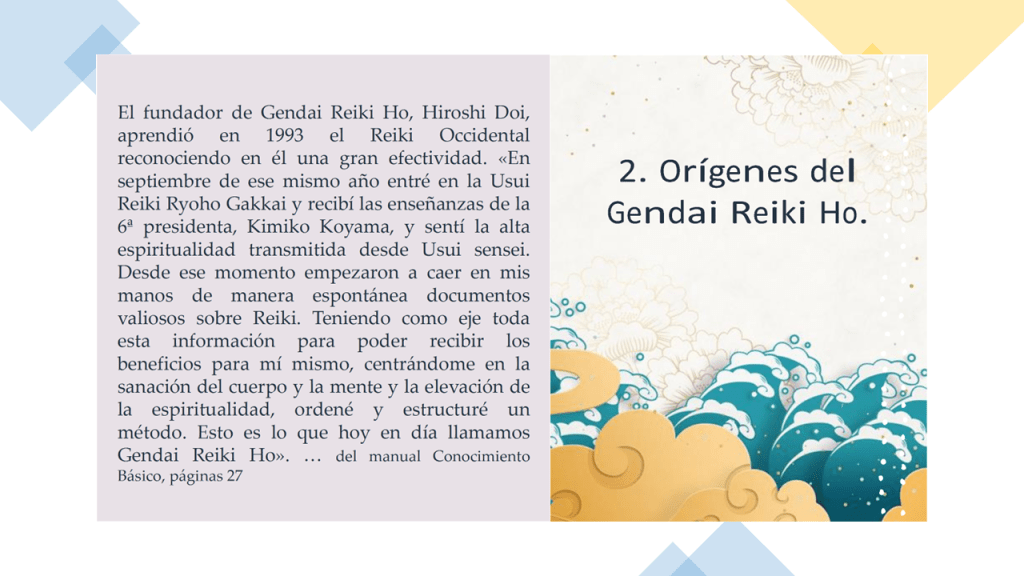 El fundador de Gendai Reiki Ho, Hiroshi Doi, aprendió en 1993 el Reiki Occidental reconociendo en él una gran efectividad. «En septiembre de ese mismo año entré en la Usui Reiki Ryoho Gakkai y recibí las enseñanzas de la 6ª presidenta, Kimiko Koyama, y sentí la alta espiritualidad transmitida desde Usui sensei. Desde ese momento empezaron a caer en mis manos de manera espontánea documentos valiosos sobre Reiki. Teniendo como eje toda esta información para poder recibir los beneficios para mí mismo, centrándome en la sanación del cuerpo y la mente y la elevación de la espiritualidad, ordené y estructuré un método. Esto es lo que hoy en día llamamos Gendai Reiki Ho». … del manual Conocimiento Básico, páginas 27

2. Orígenes del Gendai Reiki Ho.